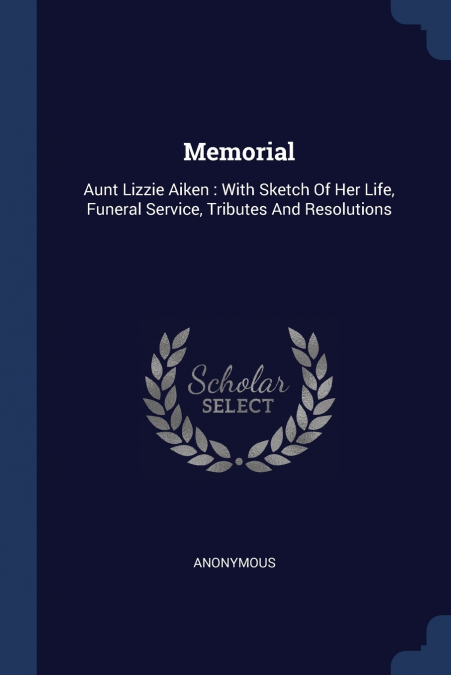 Memorial

Aunt Lizzie Aiken : With Sketch Of Her Life, Funeral Service, Tributes And Resolutions

Scholar
SELECT

ANONYMOUS